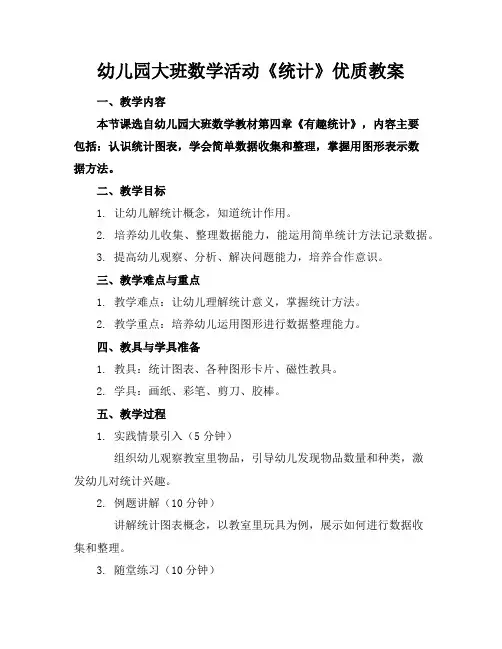 幼儿园大班数学活动《统计》优质教案

一、教学内容

本节课选自幼儿园大班数学教材第四章《有趣统计》，内容主要包括：认识统计图表，学会简单数据收集和整理，掌握用图形表示数据方法。

二、教学目标

1. 让幼儿解统计概念，知道统计作用。

2. 培养幼儿收集、整理数据能力，能运用简单统计方法记录数据。

3. 提高幼儿观察、分析、解决问题能力，培养合作意识。

三、教学难点与重点

1. 教学难点：让幼儿理解统计意义，掌握统计方法。

2. 教学重点：培养幼儿运用图形进行数据整理能力。

四、教具与学具准备

1. 教具：统计图表、各种图形卡片、磁性教具。

2. 学具：画纸、彩笔、剪刀、胶棒。

五、教学过程

1. 实践情景引入（5 分钟）

组织幼儿观察教室里物品，引导幼儿发现物品数量和种类，激发幼儿对统计兴趣。

2. 例题讲解（10 分钟）

讲解统计图表概念，以教室里玩具为例，展示如何进行数据收集和整理。

3. 随堂练习（10 分钟）